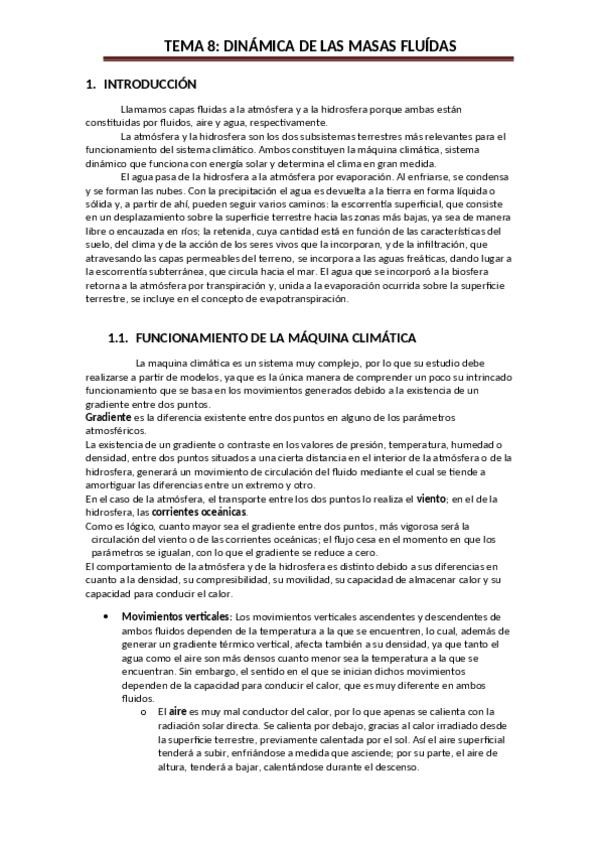 TEMA 8: DINÁMICA DE LAS MASAS FLUÍDAS

1. INTRODUCCIÓN

Llamamos capas fluidas a la atmósfera y a la hidrosfera porque ambas están constituidas por fluidos, aire y agua, respectivamente.

La atmósfera y la hidrosfera son los dos subsistemas terrestres más relevantes para el funcionamiento del sistema climático. Ambos constituyen la máquina climática, sistema dinámico que funciona con energía solar y determina el clima en gran medida.

El agua pasa de la hidrosfera a la atmósfera por evaporación. Al enfriarse, se condensa y se forman las nubes. Con la precipitación el agua es devuelta a la tierra en forma líquida o sólida y, a partir de ahí, pueden seguir varios caminos: la escorrentía superficial, que consiste en un desplazamiento sobre la superficie terrestre hacia las zonas más bajas, ya sea de manera libre o encauzada en ríos; la retenida, cuya cantidad está en función de las características del suelo, del clima y de la acción de los seres vivos que la incorporan, y de la infiltración, que atravesando las capas permeables del terreno, se incorpora a las aguas freáticas, dando lugar a la escorrentía subterránea, que circula hacia el mar. El agua que se incorporó a la biosfera retorna a la atmósfera por transpiración y, unida a la evaporación ocurrida sobre la superficie terrestre, se incluye en el concepto de evapotranspiración.

1.1. FUNCIONAMIENTO DE LA MÁQUINA CLIMÁTICA

La maquina climática es un sistema muy complejo, por lo que su estudio debe realizarse a partir de modelos, ya que es la única manera de comprender un poco su intrincado funcionamiento que se basa en los movimientos generados debido a la existencia de un gradiente entre dos puntos.
Gradiente es la diferencia existente entre dos puntos en alguno de los parámetros atmosféricos.
La existencia de un gradiente o contraste en los valores de presión, temperatura, humedad o densidad, entre dos puntos situados a una cierta distancia en el interior de la atmósfera o de la hidrosfera, generará un movimiento de circulación del fluido mediante el cual se tiende a amortiguar las diferencias entre un extremo y otro.
En el caso de la atmósfera, el transporte entre los dos puntos lo realiza el viento; en el de la hidrosfera, las corrientes oceánicas.
Como es lógico, cuanto mayor sea el gradiente entre dos puntos, más vigorosa será la circulación del viento o de las corrientes oceánicas; el flujo cesa en el momento en que los parámetros se igualan, con lo que el gradiente se reduce a cero.
El comportamiento de la atmósfera y de la hidrosfera es distinto debido a sus diferencias en cuanto a la densidad, su compresibilidad, su movilidad, su capacidad de almacenar calor y su capacidad para conducir el calor.

• Movimientos verticales: Los movimientos verticales ascendentes y descendentes de ambos fluidos dependen de la temperatura a la que se encuentren, lo cual, además de generar un gradiente térmico vertical, afecta también a su densidad, ya que tanto el agua como el aire son más densos cuanto menor sea la temperatura a la que se encuentran. Sin embargo, el sentido en el que se inician dichos movimientos dependen de la capacidad para conducir el calor, que es muy diferente en ambos fluidos.
o El aire es muy mal conductor del calor, por lo que apenas se calienta con la radiación solar directa. Se calienta por debajo, gracias al calor irradiado desde la superficie terrestre, previamente calentada por el sol. Así el aire superficial tenderá a subir, enfriándose a medida que asciende; por su parte, el aire de altura, tenderá a bajar, calentándose durante el descenso.